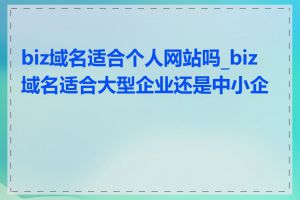 biz域名适合个人网站吗_biz域名适合大型企业还是中小企